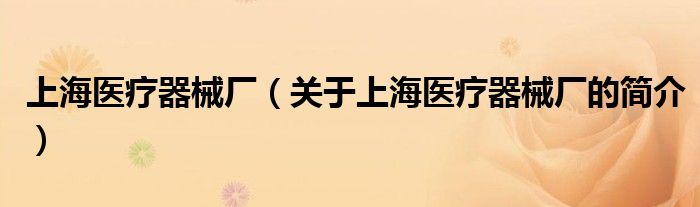 上海医疗器械厂（关于上海医疗器械厂的简介）